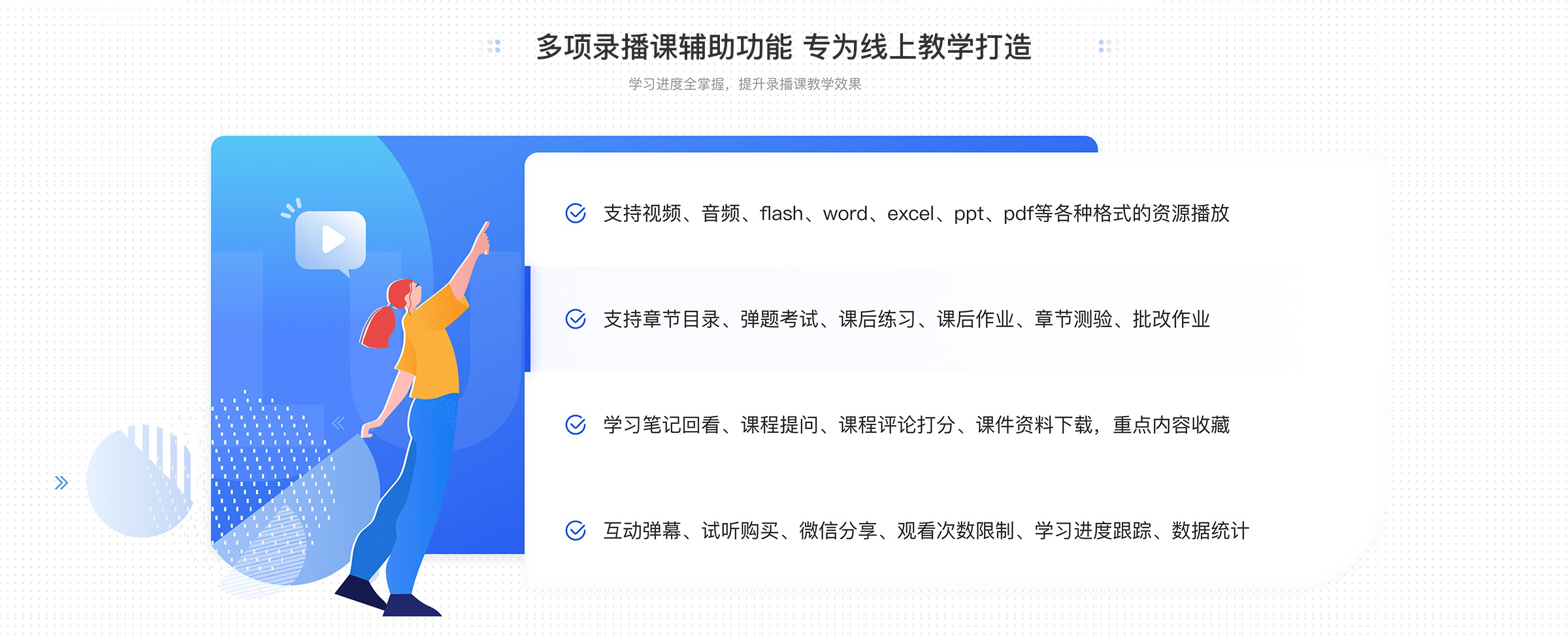 多项录播课辅助功能 专为线上教学打造

学习进度全掌握，提升录播课教学效果

支持视频、音频、flash、word、excel、ppt、pdf等各种格式的资源播放

支持章节目录、弹题考试、课后练习、课后作业、章节测验、批改作业

学习笔记回看、课程提问、课程评论打分、课件资料下载，重点内容收藏

互动弹幕、试听购买、微信分享、观看次数限制、学习进度跟踪、数据统计